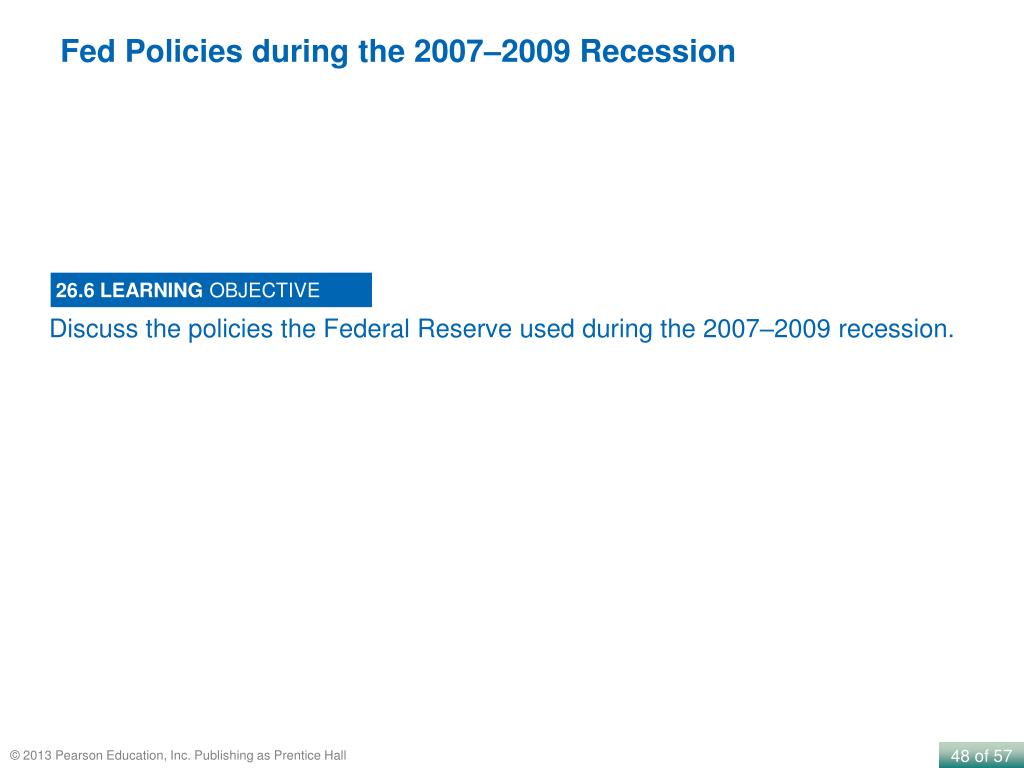 Fed Policies during the 2007–2009 Recession

26.6 LEARNING OBJECTIVE

Discuss the policies the Federal Reserve used during the 2007–2009 recession.

© 2013 Pearson Education, Inc. Publishing as Prentice Hall

48 of 57